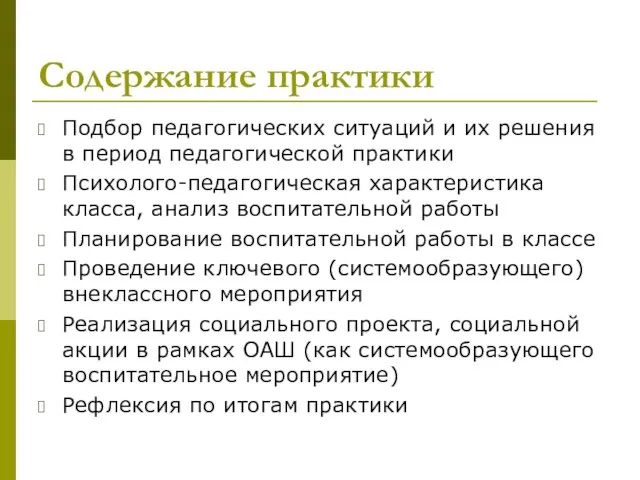 Содержание практики

Подбор педагогических ситуаций и их решения в период педагогической практики

Психолого-педагогическая характеристика класса, анализ воспитательной работы

Планирование воспитательной работы в классе

Проведение ключевого (системообразующего) внеклассного мероприятия

Реализация социального проекта, социальной акции в рамках ОАШ (как системообразующего воспитательное мероприятие)

Рефлексия по итогам практики